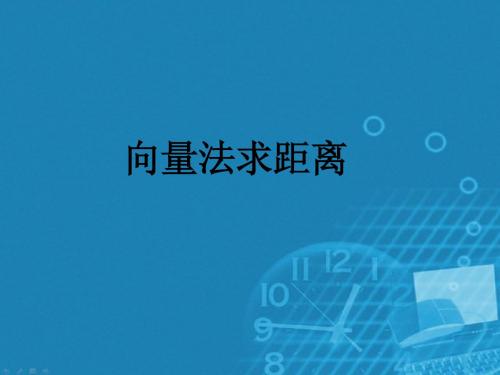 向量法求距离

11 12 1
10
9
8